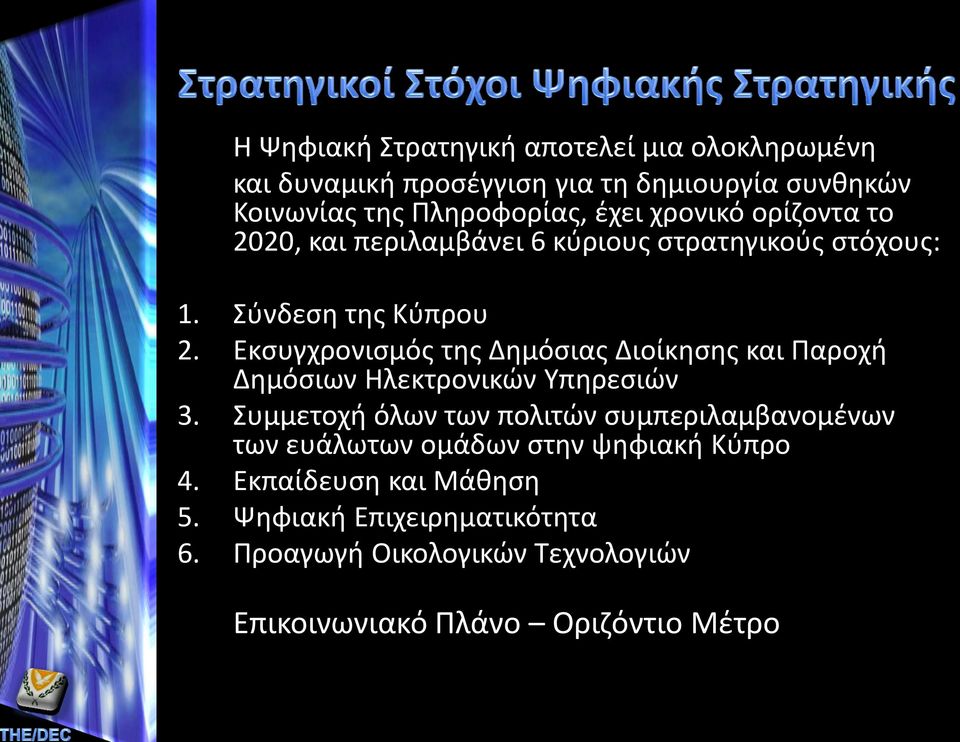 Στρατηγικοί Στόχοι Ψηφιακής Στρατηγικής

Η Ψηφιακή Στρατηγική αποτελεί μια ολοκληρωμένη και δυναμική προσέγγιση για τη δημιουργία συνθηκών Κοινωνίας της Πληροφορίας, έχει χρονικό ορίζοντα το 2020, και περιλαμβάνει 6 κύριους στρατηγικούς στόχους:

1. Σύνδεση της Κύπρου
2. Εκσυγχρονισμός της Δημόσιας Διοίκησης και Παροχή Δημόσιων Ηλεκτρονικών Υπηρεσιών
3. Συμμετοχή όλων των πολιτών συμπεριλαμβανομένων των ευάλωτων ομάδων στην ψηφιακή Κύπρο
4. Εκπαίδευση και Μάθηση
5. Ψηφιακή Επιχειρηματικότητα
6. Προαγωγή Οικολογικών Τεχνολογιών

Επικοινωνιακό Πλάνο – Οριζόντιο Μέτρο

THE/DEC